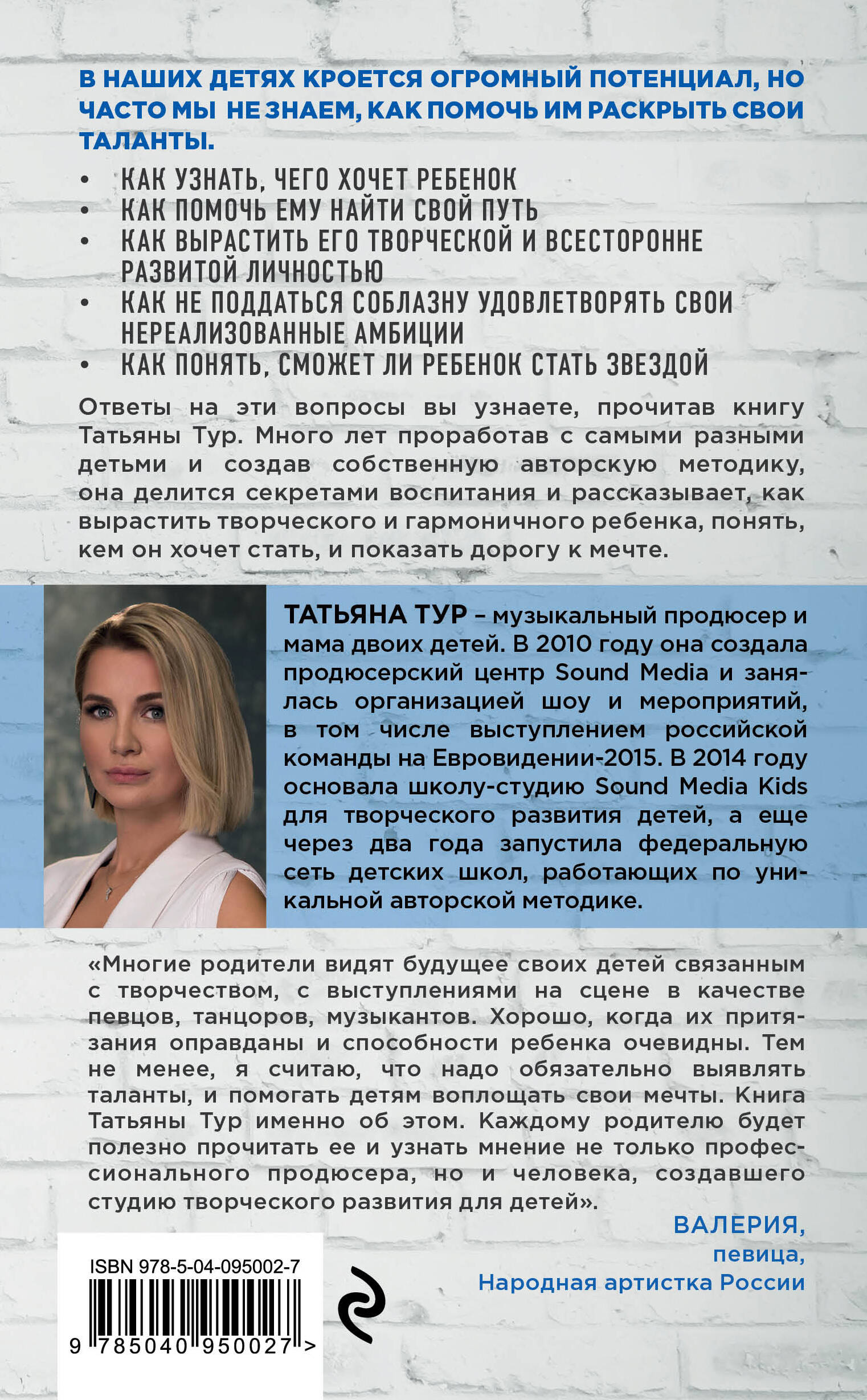 В НАШИХ ДЕТЯХ КРОЕТСЯ ОГРОМНЫЙ ПОТЕНЦИАЛ, НО ЧАСТО МЫ НЕ ЗНАЕМ, КАК ПОМОЧЬ ИМ РАСКРЫТЬ СВОИ ТАЛАНТЫ.

• КАК УЗНАТЬ, ЧЕГО ХОЧЕТ РЕБЕНОК
• КАК ПОМОЧЬ ЕМУ НАЙТИ СВОЙ ПУТЬ
• КАК ВЫРАСТИТЬ ЕГО ТВОРЧЕСКОЙ И ВСЕСТОРОННЕ РАЗВИТОЙ ЛИЧНОСТЬЮ
• КАК НЕ ПОДДАТЬСЯ СОБЛАЗНУ УДОВЛЕТВОРЯТЬ СВОИ НЕРЕАЛИЗОВАННЫЕ АМБИЦИИ
• КАК ПОНЯТЬ, СМОЖЕТ ЛИ РЕБЕНОК СТАТЬ ЗВЕЗДОЙ

Ответы на эти вопросы вы узнаете, прочитав книгу Татьяны Тур. Много лет проработав с самыми разными детьми и создав собственную авторскую методику, она делится секретами воспитания и рассказывает, как вырастить творческого и гармоничного ребенка, понять, кем он хочет стать, и показать дорогу к мечте.

ТАТЬЯНА ТУР – музыкальный продюсер и мама двоих детей. В 2010 году она создала продюсерский центр Sound Media и занялась организацией шоу и мероприятий, в том числе выступлением российской команды на Евровидении-2015. В 2014 году основала школу-студию Sound Media Kids для творческого развития детей, а еще через два года запустила федеральную сеть детских школ, работающих по уникальной авторской методике.

«Многие родители видят будущее своих детей связанным с творчеством, с выступлениями на сцене в качестве певцов, танцоров, музыкантов. Хорошо, когда их притязания оправданы и способности ребенка очевидны. Тем не менее, я считаю, что надо обязательно выявлять таланты, и помогать детям воплощать свои мечты. Книга Татьяны Тур именно об этом. Каждому родителю будет полезно прочитать ее и узнать мнение не только профессионального продюсера, но и человека, создавшего студию творческого развития для детей».

ВАЛЕРИЯ,
певица,
Народная артистка России

ISBN 978-5-04-095002-7
9 785040 950027 >